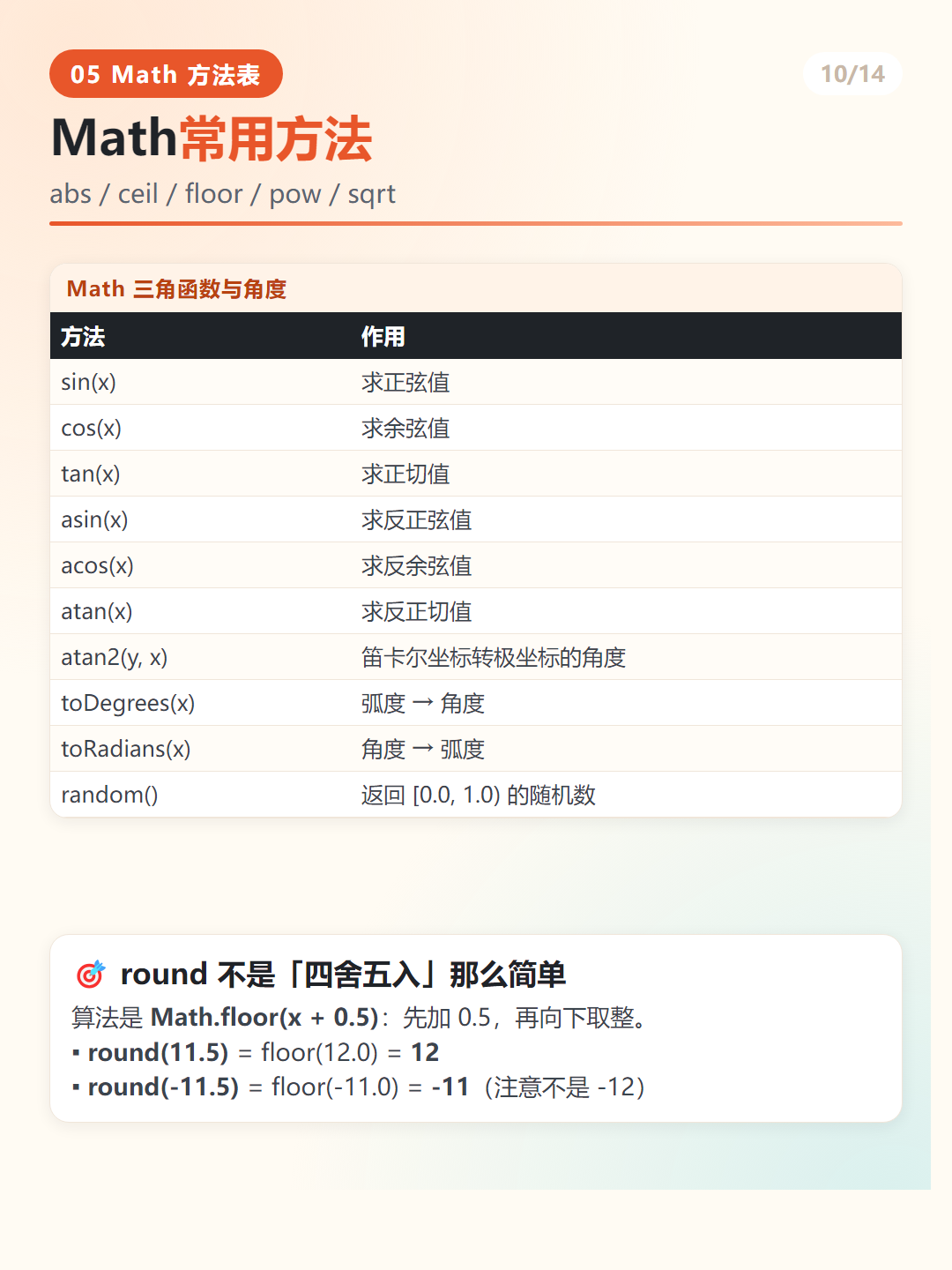 05 Math 方法表

10/14

Math常用方法

abs / ceil / floor / pow / sqrt

Math 三角函数与角度

| 方法 | 作用 |
|---|---|
| sin(x) | 求正弦值 |
| cos(x) | 求余弦值 |
| tan(x) | 求正切值 |
| asin(x) | 求反正弦值 |
| acos(x) | 求反余弦值 |
| atan(x) | 求反正切值 |
| atan2(y, x) | 笛卡尔坐标转极坐标的角度 |
| toDegrees(x) | 弧度 → 角度 |
| toRadians(x) | 角度 → 弧度 |
| random() | 返回 [0.0, 1.0) 的随机数 |

🎯 round 不是「四舍五入」那么简单

算法是 Math.floor(x + 0.5)：先加 0.5，再向下取整。
▪ round(11.5) = floor(12.0) = 12
▪ round(-11.5) = floor(-11.0) = -11（注意不是 -12）